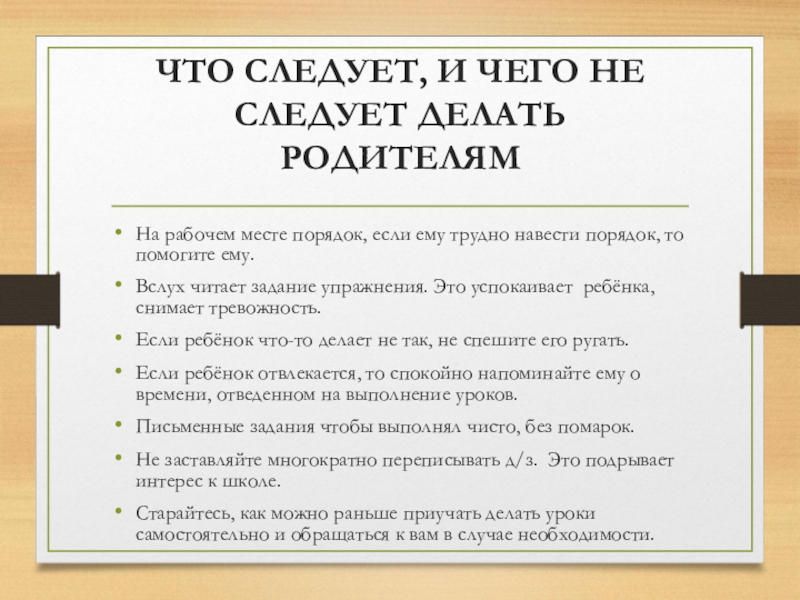 ЧТО СЛЕДУЕТ, И ЧЕГО НЕ СЛЕДУЕТ ДЕЛАТЬ РОДИТЕЛЯМ

• На рабочем месте порядок, если ему трудно навести порядок, то помогите ему.

• Вслух читает задание упражнения. Это успокаивает ребёнка, снимает тревожность.

• Если ребёнок что-то делает не так, не спешите его ругать.

• Если ребёнок отвлекается, то спокойно напоминайте ему о времени, отведенном на выполнение уроков.

• Письменные задания чтобы выполнял чисто, без помарок.

• Не заставляйте многократно переписывать д/з. Это подрывает интерес к школе.

• Старайтесь, как можно раньше приучать делать уроки самостоятельно и обращаться к вам в случае необходимости.